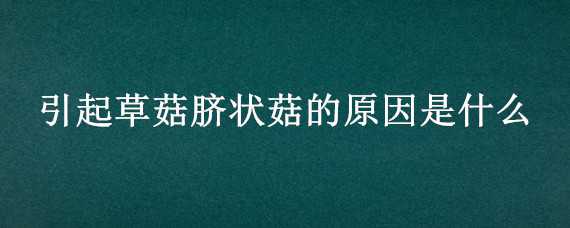 引起草菇脐状菇的原因是什么